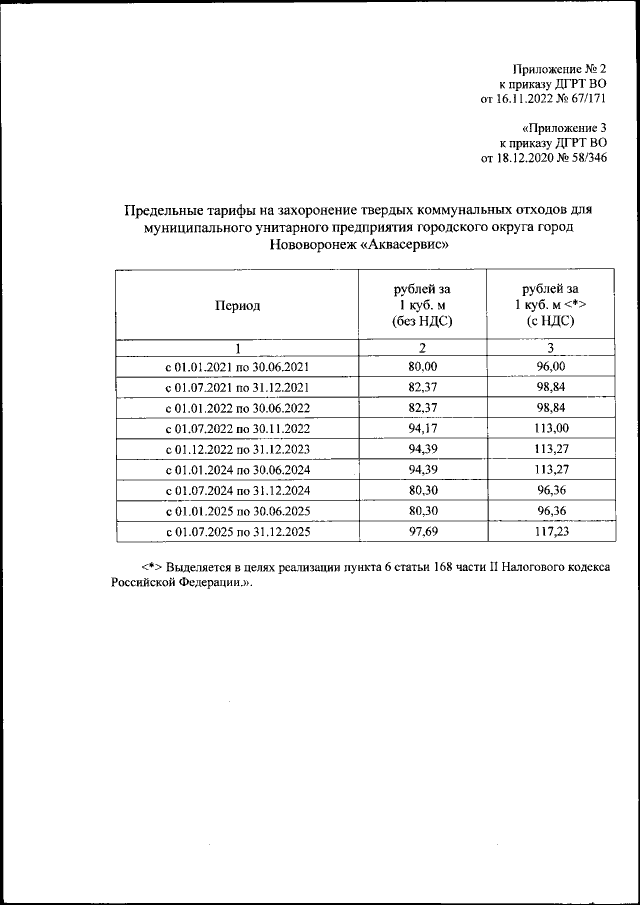 Приложение № 2
к приказу ДГРТ ВО
от 16.11.2022 № 67/171

«Приложение 3
к приказу ДГРТ ВО
от 18.12.2020 № 58/346

Предельные тарифы на захоронение твердых коммунальных отходов для муниципального унитарного предприятия городского округа город Нововоронеж «Аквасервис»

| Период | рублей за 1 куб. м (без НДС) | рублей за 1 куб. м <*> (с НДС) |
|---|---|---|
| 1 | 2 | 3 |
| с 01.01.2021 по 30.06.2021 | 80,00 | 96,00 |
| с 01.07.2021 по 31.12.2021 | 82,37 | 98,84 |
| с 01.01.2022 по 30.06.2022 | 82,37 | 98,84 |
| с 01.07.2022 по 30.11.2022 | 94,17 | 113,00 |
| с 01.12.2022 по 31.12.2023 | 94,39 | 113,27 |
| с 01.01.2024 по 30.06.2024 | 94,39 | 113,27 |
| с 01.07.2024 по 31.12.2024 | 80,30 | 96,36 |
| с 01.01.2025 по 30.06.2025 | 80,30 | 96,36 |
| с 01.07.2025 по 31.12.2025 | 97,69 | 117,23 |

<*> Выделяется в целях реализации пункта 6 статьи 168 части II Налогового кодекса Российской Федерации.».